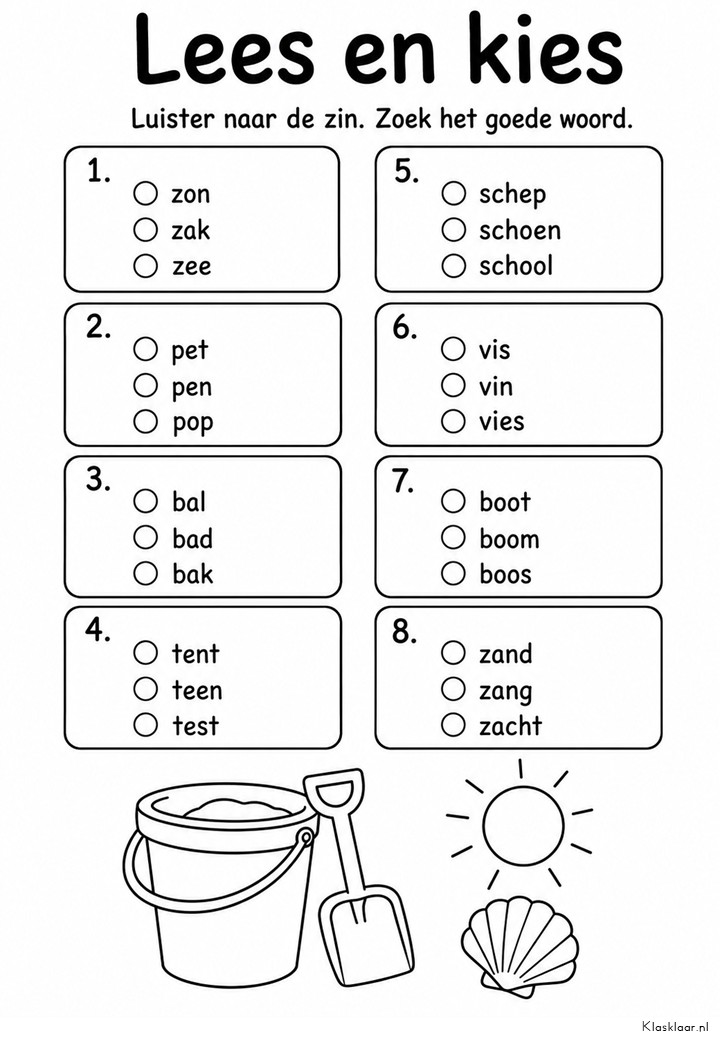 Lees en kies

Luister naar de zin. Zoek het goede woord.

1.
○ zon
○ zak
○ zee

2.
○ pet
○ pen
○ pop

3.
○ bal
○ bad
○ bak

4.
○ tent
○ teen
○ test

5.
○ schep
○ schoen
○ school

6.
○ vis
○ vin
○ vies

7.
○ boot
○ boom
○ boos

8.
○ zand
○ zang
○ zacht

Klasklaar.nl